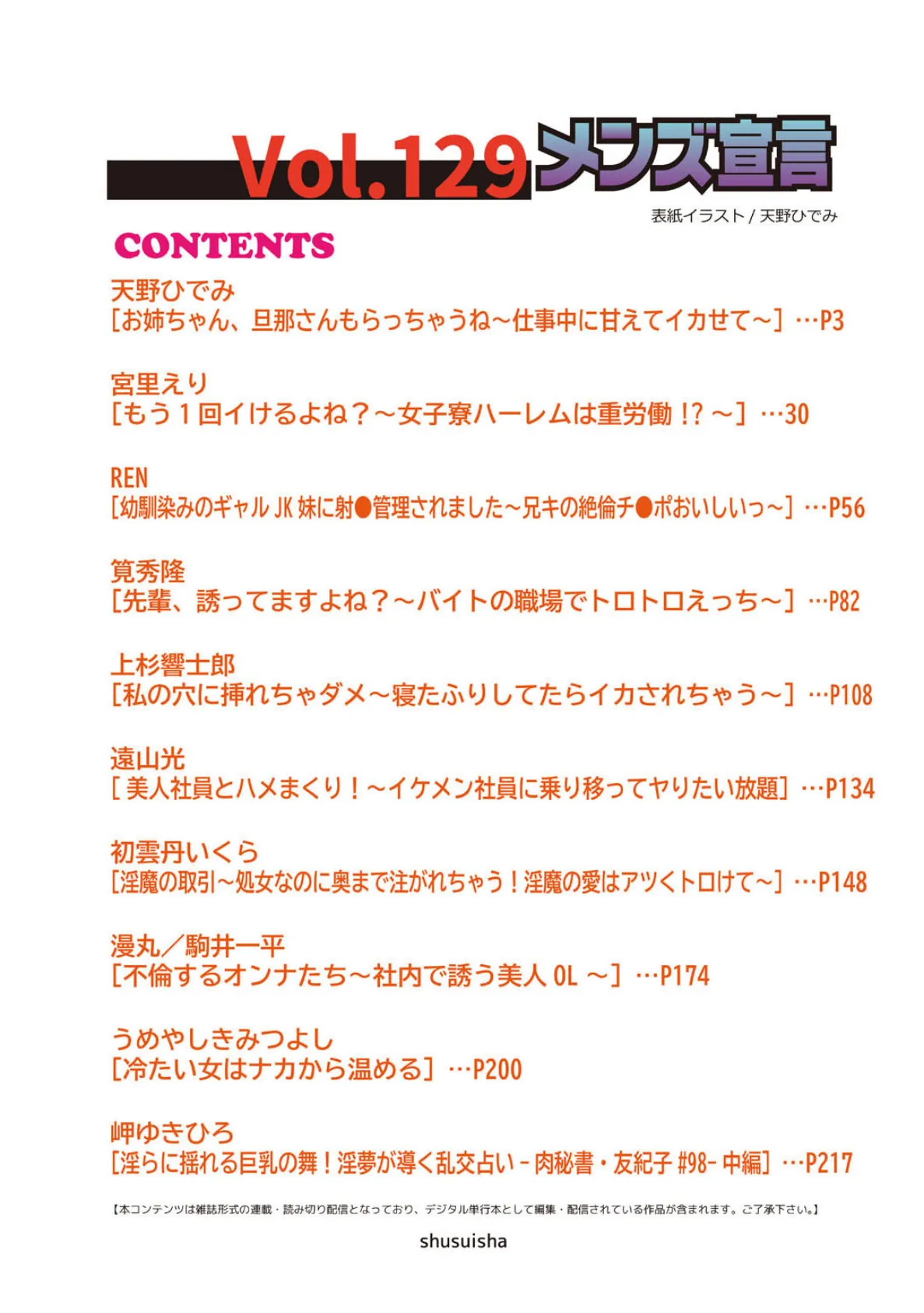 Vol.129 メンズ宣言

表紙イラスト / 天野ひでみ

CONTENTS

天野ひでみ
[お姉ちゃん、旦那さんもらっちゃうね～仕事中に甘えてイカせて～] …P3

宮里えり
[もう１回イけるよね？～女子寮ハーレムは重労働 !? ～] …30

REN
[幼馴染みのギャル JK 妹に射●管理されました～兄キの絶倫チ●ポおいしいっ～] …P56

筧秀隆
[先輩、誘ってますよね？～バイトの職場でトロトロえっち～] …P82

上杉響士郎
[私の穴に挿れちゃダメ～寝たふりしてたらイカされちゃう～] …P108

遠山光
[ 美人社員とハメまくり！～イケメン社員に乗り移ってヤりたい放題] …P134

初雲丹いくら
[淫魔の取引～処女なのに奥まで注がれちゃう！淫魔の愛はアツくトロけて～] …P148

漫丸／駒井一平
[不倫するオンナたち～社内で誘う美人 OL ～] …P174

うめやしきみつよし
[冷たい女はナカから温める] …P200

岬ゆきひろ
[淫らに揺れる巨乳の舞！淫夢が導く乱交占い－肉秘書・友紀子 #98- 中編] …P217

【本コンテンツは雑誌形式の連載・読み切り配信となっており、デジタル単行本として編集・配信されている作品が含まれます。ご了承下さい。】

shusuisha